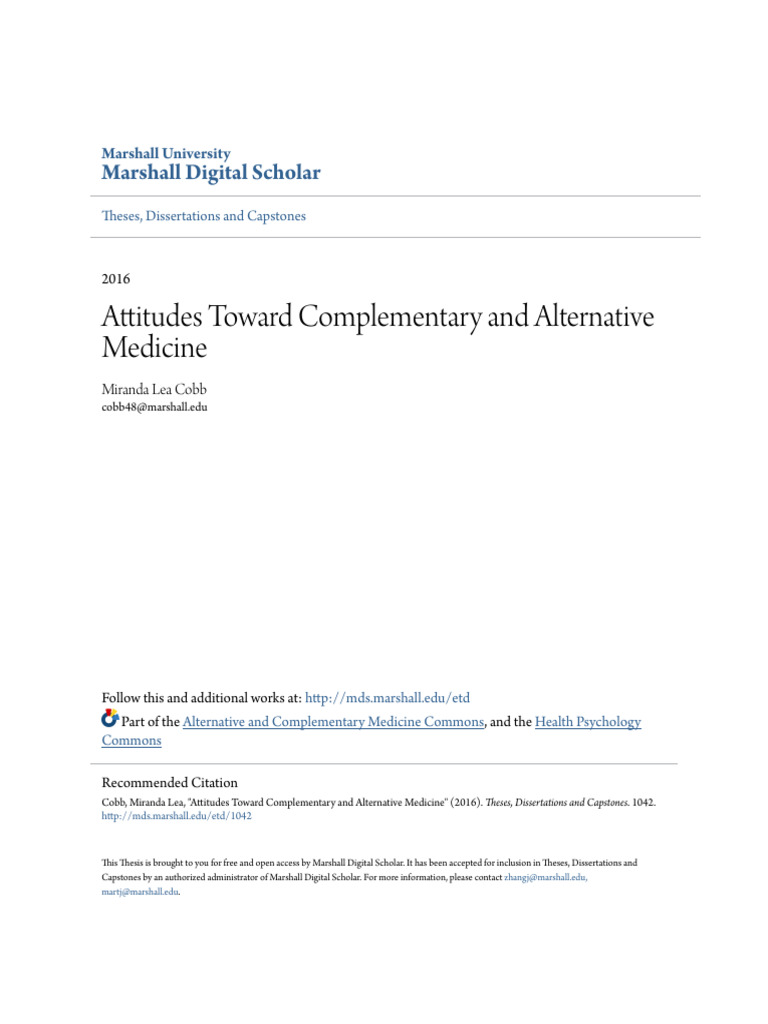 Marshall University
Marshall Digital Scholar

Theses, Dissertations and Capstones

2016

Attitudes Toward Complementary and Alternative Medicine

Miranda Lea Cobb
cobb48@marshall.edu

Follow this and additional works at: http://mds.marshall.edu/etd
Part of the Alternative and Complementary Medicine Commons, and the Health Psychology Commons

Recommended Citation
Cobb, Miranda Lea, "Attitudes Toward Complementary and Alternative Medicine" (2016). Theses, Dissertations and Capstones. 1042.
http://mds.marshall.edu/etd/1042

This Thesis is brought to you for free and open access by Marshall Digital Scholar. It has been accepted for inclusion in Theses, Dissertations and Capstones by an authorized administrator of Marshall Digital Scholar. For more information, please contact zhangj@marshall.edu, martj@marshall.edu.